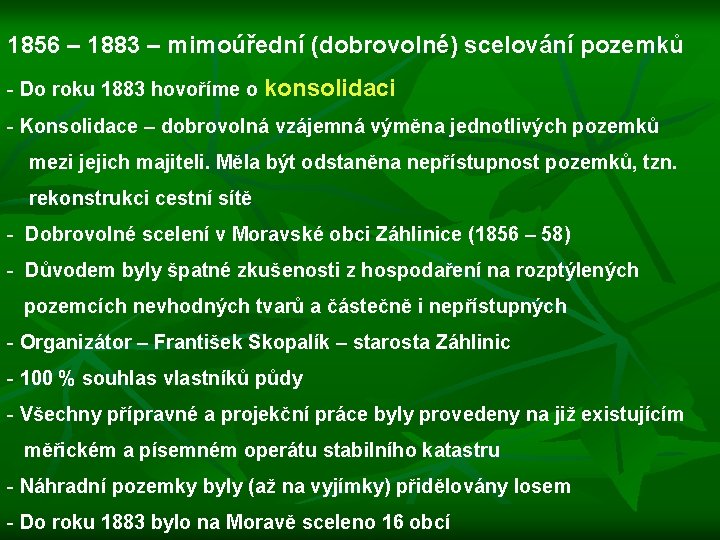 1856 – 1883 – mimoúřední (dobrovolné) scelování pozemků

- Do roku 1883 hovoříme o konsolidaci

- Konsolidace – dobrovolná vzájemná výměna jednotlivých pozemků mezi jejich majiteli. Měla být odstaněna nepřístupnost pozemků, tzn. rekonstrukci cestní sítě

- Dobrovolné scelení v Moravské obci Záhlinice (1856 – 58)

- Důvodem byly špatné zkušenosti z hospodaření na rozptýlených pozemcích nevhodných tvarů a částečně i nepřístupných

- Organizátor – František Skopalík – starosta Záhlinic

- 100 % souhlas vlastníků půdy

- Všechny přípravné a projekční práce byly provedeny na již existujícím měřickém a písemném operátu stabilního katastru

- Náhradní pozemky byly (až na vyjímky) přidělovány losem

- Do roku 1883 bylo na Moravě sceleno 16 obcí